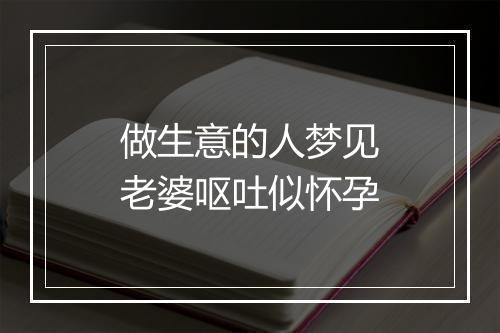 做生意的人梦见
老婆呕吐似怀孕